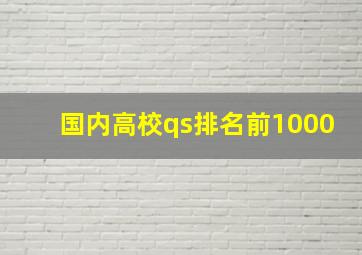 国内高校qs排名前1000